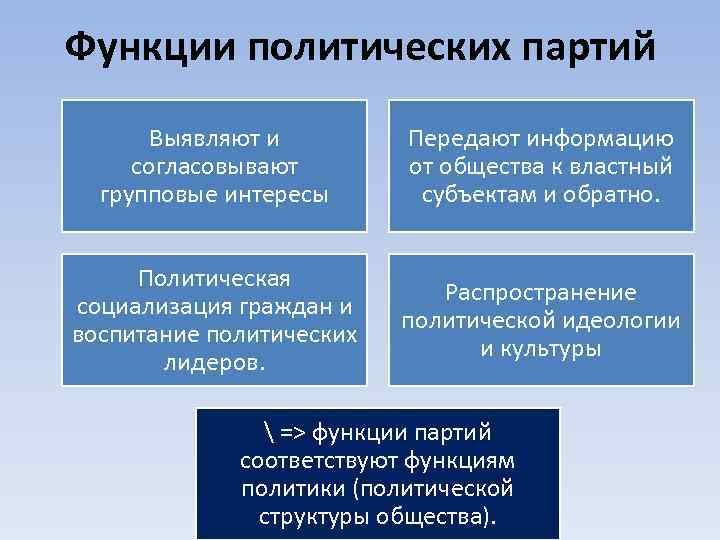 Функции политических партий

Выявляют и согласовывают групповые интересы

Передают информацию от общества к властный субъектам и обратно.

Политическая социализация граждан и воспитание политических лидеров.

Распространение политической идеологии и культуры

\ => функции партий соответствуют функциям политики (политической структуры общества).